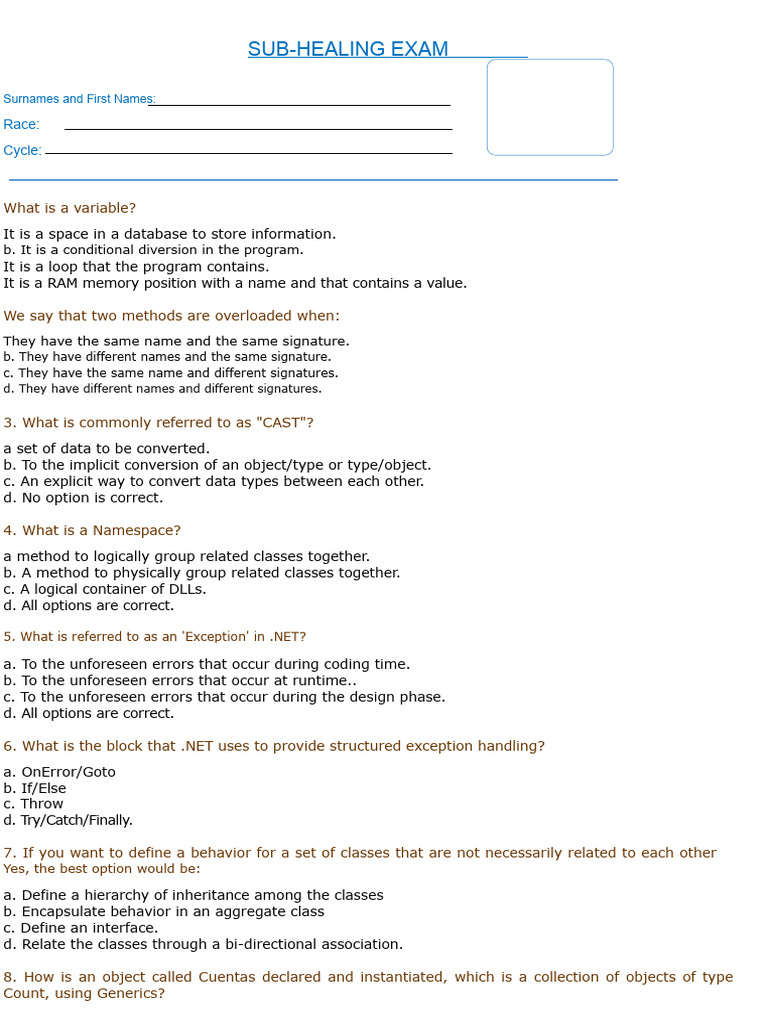 SUB-HEALING EXAM

Surnames and First Names:

Race:

Cycle:

What is a variable?

It is a space in a database to store information.
b. It is a conditional diversion in the program.
It is a loop that the program contains.
It is a RAM memory position with a name and that contains a value.

We say that two methods are overloaded when:

They have the same name and the same signature.
b. They have different names and the same signature.
c. They have the same name and different signatures.
d. They have different names and different signatures.

3. What is commonly referred to as "CAST"?

a set of data to be converted.
b. To the implicit conversion of an object/type or type/object.
c. An explicit way to convert data types between each other.
d. No option is correct.

4. What is a Namespace?

a method to logically group related classes together.
b. A method to physically group related classes together.
c. A logical container of DLLs.
d. All options are correct.

5. What is referred to as an 'Exception' in .NET?

a. To the unforeseen errors that occur during coding time.
b. To the unforeseen errors that occur at runtime..
c. To the unforeseen errors that occur during the design phase.
d. All options are correct.

6. What is the block that .NET uses to provide structured exception handling?

a. OnError/Goto
b. If/Else
c. Throw
d. Try/Catch/Finally.

7. If you want to define a behavior for a set of classes that are not necessarily related to each other Yes, the best option would be:

a. Define a hierarchy of inheritance among the classes
b. Encapsulate behavior in an aggregate class
c. Define an interface.
d. Relate the classes through a bi-directional association.

8. How is an object called Cuentas declared and instantiated, which is a collection of objects of type Count, using Generics?